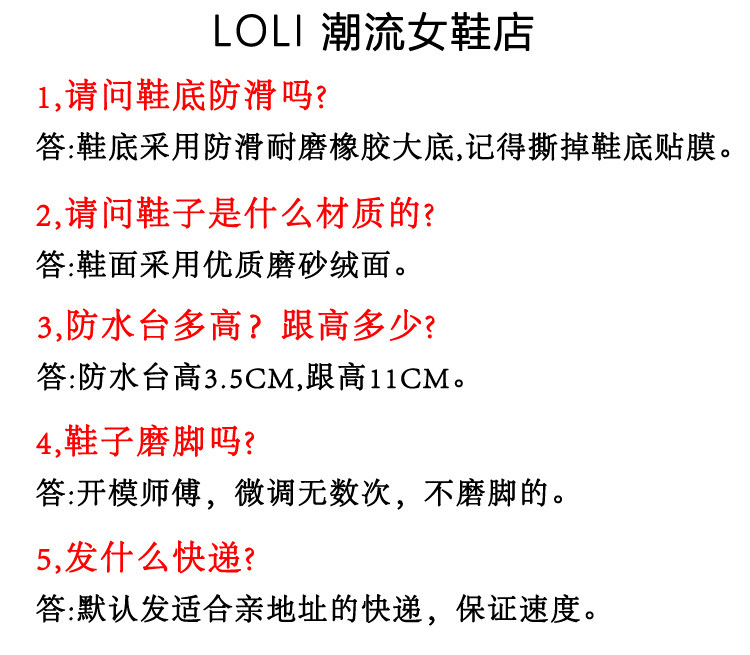 LOLI 潮流女鞋店

1,请问鞋底防滑吗?

答:鞋底采用防滑耐磨橡胶大底,记得撕掉鞋底贴膜。

2,请问鞋子是什么材质的?

答:鞋面采用优质磨砂绒面。

3,防水台多高？跟高多少?

答:防水台高3.5CM,跟高11CM。

4,鞋子磨脚吗?

答:开模师傅，微调无数次，不磨脚的。

5,发什么快递?

答:默认发适合亲地址的快递，保证速度。